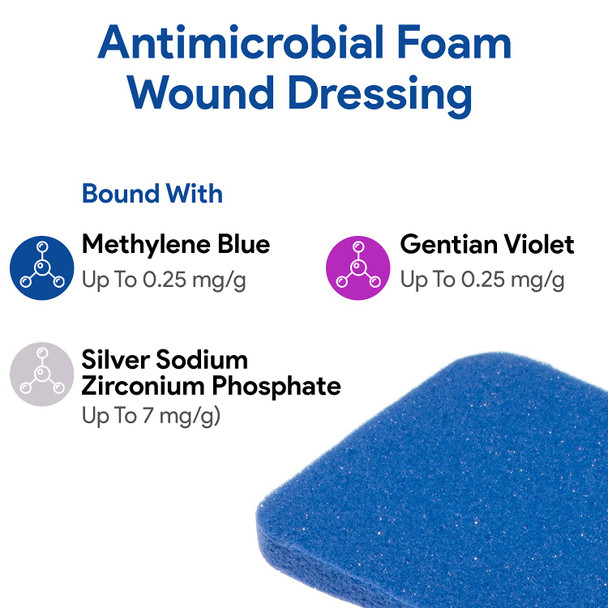 Antimicrobial Foam Wound Dressing

Bound With

Methylene Blue
Up To 0.25 mg/g

Gentian Violet
Up To 0.25 mg/g

Silver Sodium Zirconium Phosphate
Up To 7 mg/g)